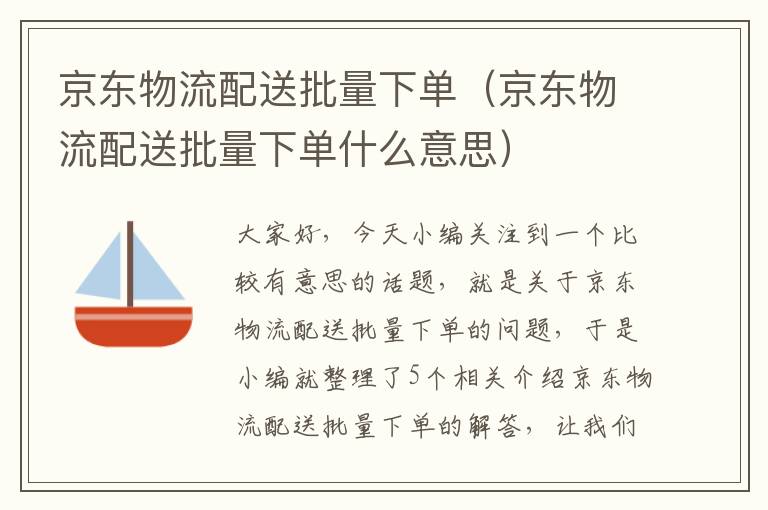 京东物流配送批量下单（京东物流配送批量下单什么意思）

大家好，今天小编关注到一个比较有意思的话题，就是关于京东物流配送批量下单的问题，于是小编就整理了5个相关介绍京东物流配送批量下单的解答，让我们